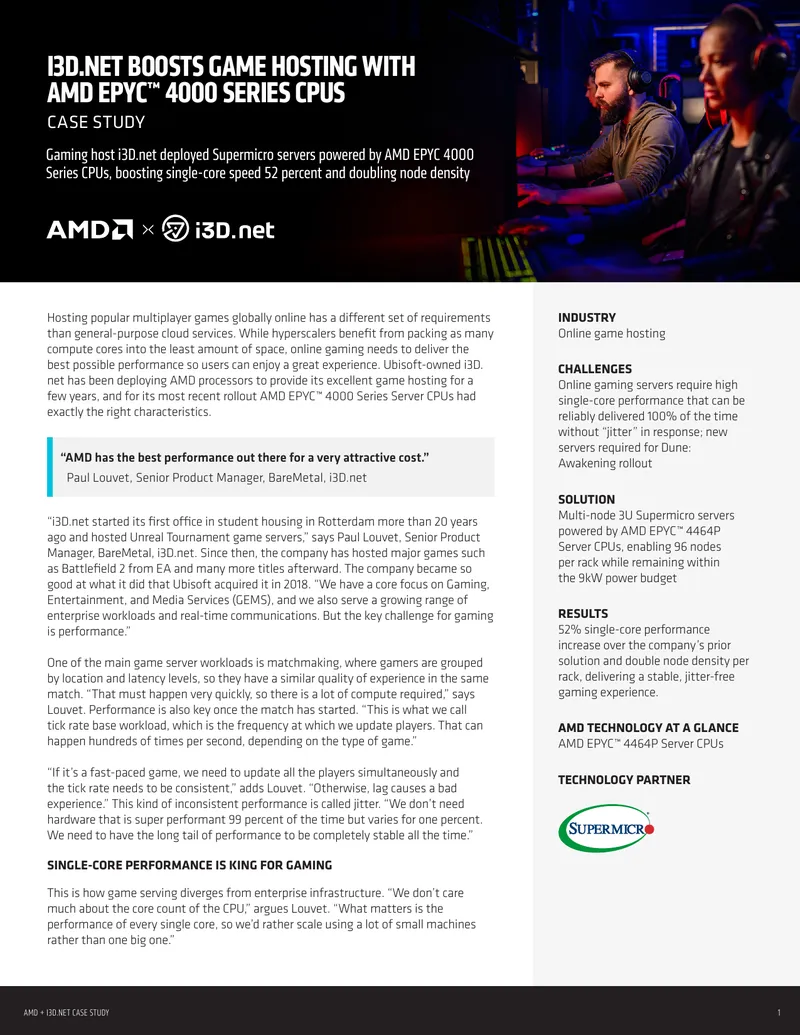 I3D.NET BOOSTS GAME HOSTING WITH AMD EPYC™ 4000 SERIES CPUS

CASE STUDY

Gaming host i3D.net deployed Supermicro servers powered by AMD EPYC 4000 Series CPUs, boosting single-core speed 52 percent and doubling node density

AMD × i3D.net

Hosting popular multiplayer games globally online has a different set of requirements than general-purpose cloud services. While hyperscalers benefit from packing as many compute cores into the least amount of space, online gaming needs to deliver the best possible performance so users can enjoy a great experience. Ubisoft-owned i3D.net has been deploying AMD processors to provide its excellent game hosting for a few years, and for its most recent rollout AMD EPYC™ 4000 Series Server CPUs had exactly the right characteristics.

"AMD has the best performance out there for a very attractive cost."
Paul Louvet, Senior Product Manager, BareMetal, i3D.net

"i3D.net started its first office in student housing in Rotterdam more than 20 years ago and hosted Unreal Tournament game servers," says Paul Louvet, Senior Product Manager, BareMetal, i3D.net. Since then, the company has hosted major games such as Battlefield 2 from EA and many more titles afterward. The company became so good at what it did that Ubisoft acquired it in 2018. "We have a core focus on Gaming, Entertainment, and Media Services (GEMS), and we also serve a growing range of enterprise workloads and real-time communications. But the key challenge for gaming is performance."

One of the main game server workloads is matchmaking, where gamers are grouped by location and latency levels, so they have a similar quality of experience in the same match. "That must happen very quickly, so there is a lot of compute required," says Louvet. Performance is also key once the match has started. "This is what we call tick rate base workload, which is the frequency at which we update players. That can happen hundreds of times per second, depending on the type of game."

"If it's a fast-paced game, we need to update all the players simultaneously and the tick rate needs to be consistent," adds Louvet. "Otherwise, lag causes a bad experience." This kind of inconsistent performance is called jitter. "We don't need hardware that is super performant 99 percent of the time but varies for one percent. We need to have the long tail of performance to be completely stable all the time."

SINGLE-CORE PERFORMANCE IS KING FOR GAMING

This is how game serving diverges from enterprise infrastructure. "We don't care much about the core count of the CPU," argues Louvet. "What matters is the performance of every single core, so we'd rather scale using a lot of small machines rather than one big one."

INDUSTRY
Online game hosting

CHALLENGES
Online gaming servers require high single-core performance that can be reliably delivered 100% of the time without "jitter" in response; new servers required for Dune: Awakening rollout

SOLUTION
Multi-node 3U Supermicro servers powered by AMD EPYC™ 4464P Server CPUs, enabling 96 nodes per rack while remaining within the 9kW power budget

RESULTS
52% single-core performance increase over the company's prior solution and double node density per rack, delivering a stable, jitter-free gaming experience.

AMD TECHNOLOGY AT A GLANCE
AMD EPYC™ 4464P Server CPUs

TECHNOLOGY PARTNER

SUPERMICRO

AMD + I3D.NET CASE STUDY 1